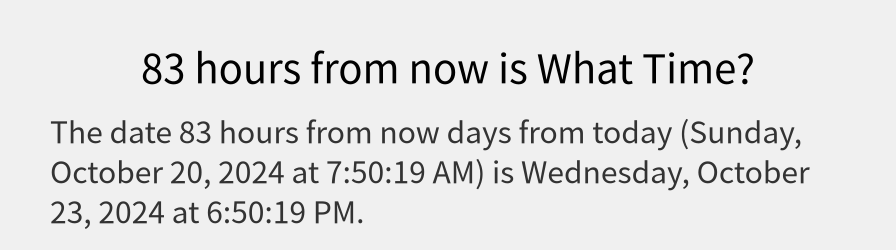 83 hours from now is What Time?

The date 83 hours from now days from today (Sunday, October 20, 2024 at 7:50:19 AM) is Wednesday, October 23, 2024 at 6:50:19 PM.